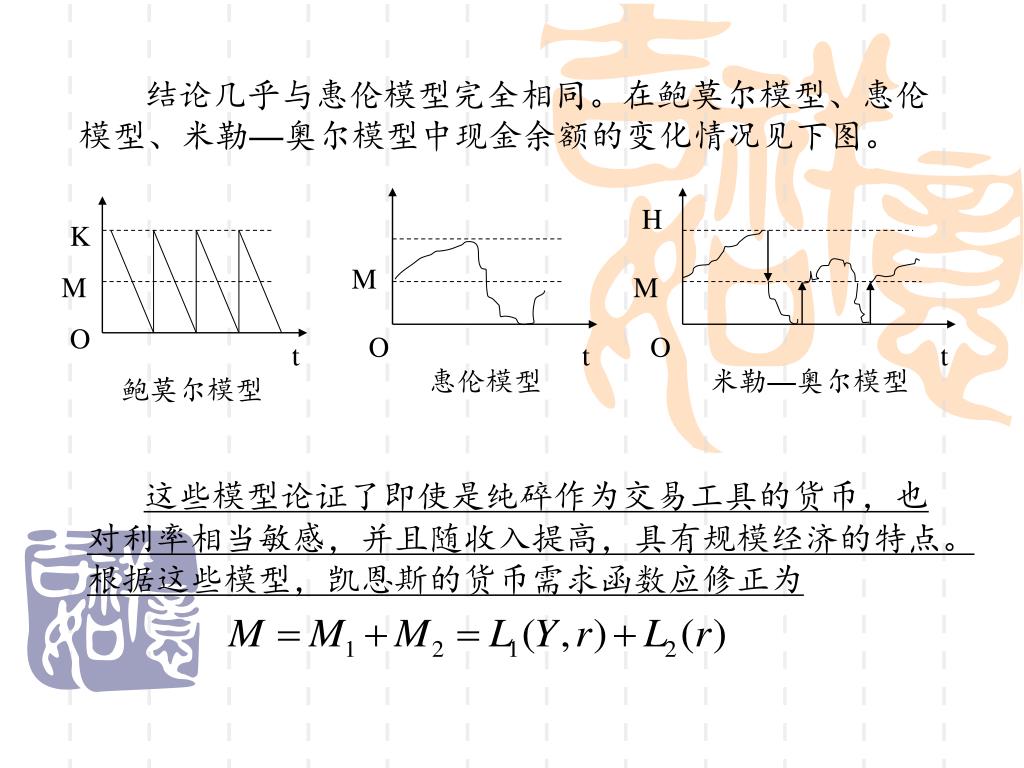 结论几乎与惠伦模型完全相同。在鲍莫尔模型、惠伦模型、米勒—奥尔模型中现金余额的变化情况见下图。

K
M
O
t
鲍莫尔模型

M
O
t
惠伦模型

H
M
O
t
米勒—奥尔模型

这些模型论证了即使是纯碎作为交易工具的货币，也对利率相当敏感，并且随收入提高，具有规模经济的特点。根据这些模型，凯恩斯的货币需求函数应修正为

$M = M_1 + M_2 = L_1(Y, r) + L_2(r)$